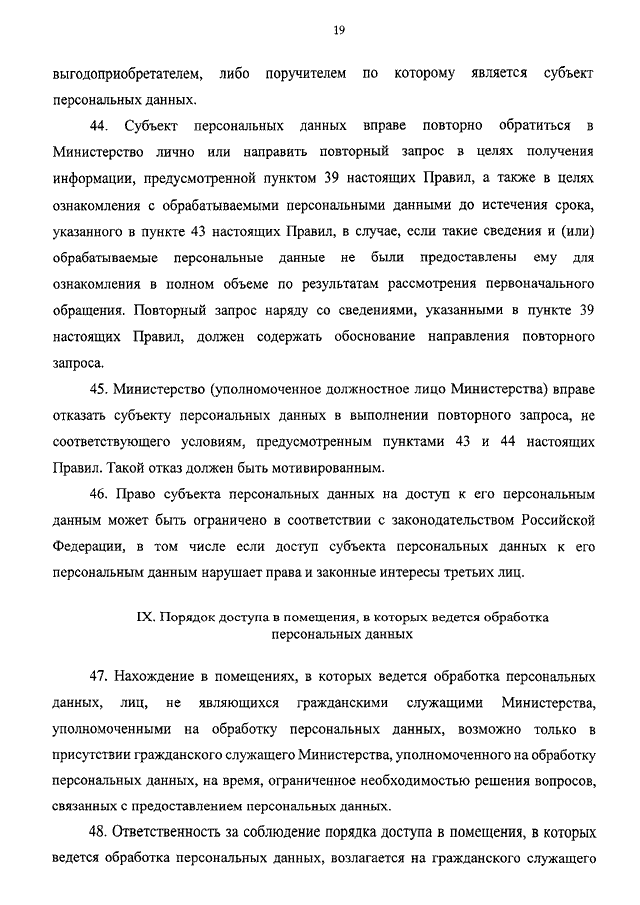 19

выгодоприобретателем, либо поручителем по которому является субъект персональных данных.

44. Субъект персональных данных вправе повторно обратиться в Министерство лично или направить повторный запрос в целях получения информации, предусмотренной пунктом 39 настоящих Правил, а также в целях ознакомления с обрабатываемыми персональными данными до истечения срока, указанного в пункте 43 настоящих Правил, в случае, если такие сведения и (или) обрабатываемые персональные данные не были предоставлены ему для ознакомления в полном объеме по результатам рассмотрения первоначального обращения. Повторный запрос наряду со сведениями, указанными в пункте 39 настоящих Правил, должен содержать обоснование направления повторного запроса.

45. Министерство (уполномоченное должностное лицо Министерства) вправе отказать субъекту персональных данных в выполнении повторного запроса, не соответствующего условиям, предусмотренным пунктами 43 и 44 настоящих Правил. Такой отказ должен быть мотивированным.

46. Право субъекта персональных данных на доступ к его персональным данным может быть ограничено в соответствии с законодательством Российской Федерации, в том числе если доступ субъекта персональных данных к его персональным данным нарушает права и законные интересы третьих лиц.

IX. Порядок доступа в помещения, в которых ведется обработка персональных данных

47. Нахождение в помещениях, в которых ведется обработка персональных данных, лиц, не являющихся гражданскими служащими Министерства, уполномоченными на обработку персональных данных, возможно только в присутствии гражданского служащего Министерства, уполномоченного на обработку персональных данных, на время, ограниченное необходимостью решения вопросов, связанных с предоставлением персональных данных.

48. Ответственность за соблюдение порядка доступа в помещения, в которых ведется обработка персональных данных, возлагается на гражданского служащего